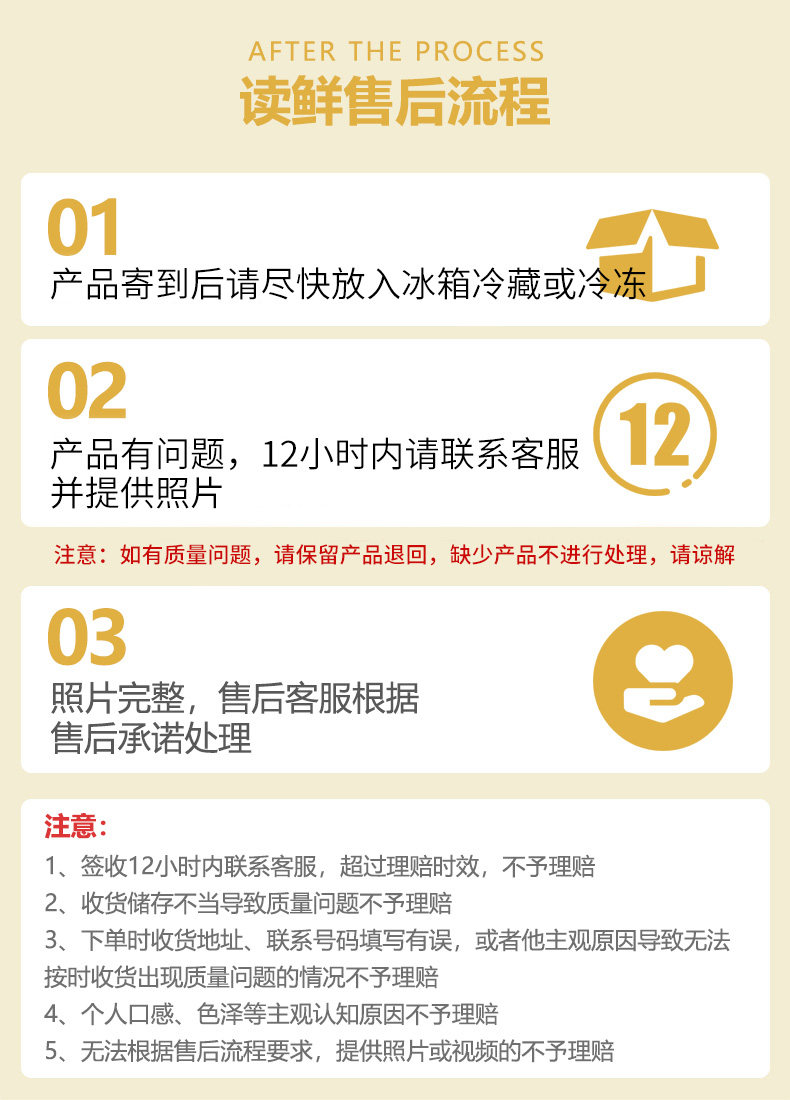 AFTER THE PROCESS
读鲜售后流程

01
产品寄到后请尽快放入冰箱冷藏或冷冻

02
产品有问题，12小时内请联系客服并提供照片

12

注意：如有质量问题，请保留产品退回，缺少产品不进行处理，请谅解

03
照片完整，售后客服根据售后承诺处理

注意：
1、签收12小时内联系客服，超过理赔时效，不予理赔
2、收货储存不当导致质量问题不予理赔
3、下单时收货地址、联系号码填写有误，或者他主观原因导致无法按时收货出现质量问题的情况不予理赔
4、个人口感、色泽等主观认知原因不予理赔
5、无法根据售后流程要求，提供照片或视频的不予理赔